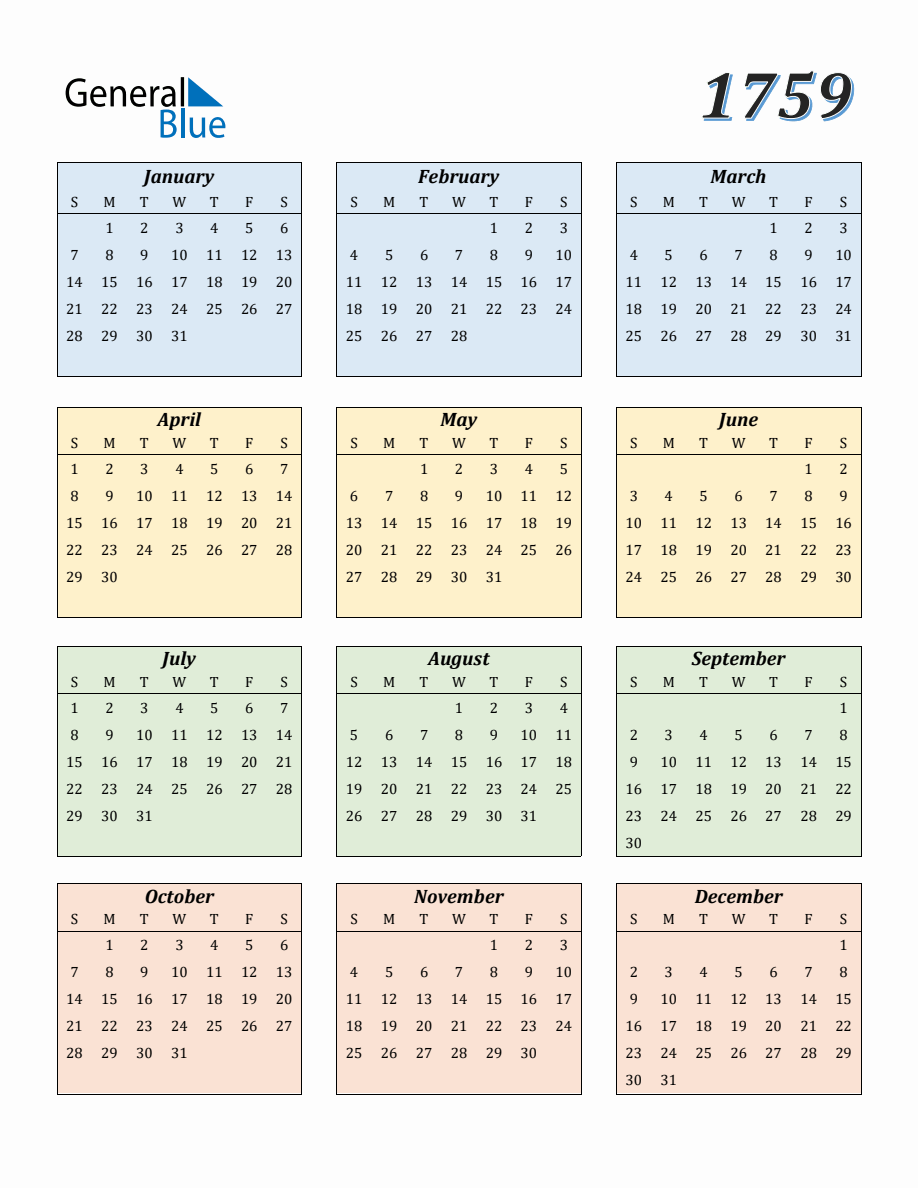 General Blue

1759

January

| S | M | T | W | T | F | S |
|---|---|---|---|---|---|---|
|  | 1 | 2 | 3 | 4 | 5 | 6 |
| 7 | 8 | 9 | 10 | 11 | 12 | 13 |
| 14 | 15 | 16 | 17 | 18 | 19 | 20 |
| 21 | 22 | 23 | 24 | 25 | 26 | 27 |
| 28 | 29 | 30 | 31 |  |  |  |

February

| S | M | T | W | T | F | S |
|---|---|---|---|---|---|---|
|  |  |  |  | 1 | 2 | 3 |
| 4 | 5 | 6 | 7 | 8 | 9 | 10 |
| 11 | 12 | 13 | 14 | 15 | 16 | 17 |
| 18 | 19 | 20 | 21 | 22 | 23 | 24 |
| 25 | 26 | 27 | 28 |  |  |  |

March

| S | M | T | W | T | F | S |
|---|---|---|---|---|---|---|
|  |  |  |  | 1 | 2 | 3 |
| 4 | 5 | 6 | 7 | 8 | 9 | 10 |
| 11 | 12 | 13 | 14 | 15 | 16 | 17 |
| 18 | 19 | 20 | 21 | 22 | 23 | 24 |
| 25 | 26 | 27 | 28 | 29 | 30 | 31 |

April

| S | M | T | W | T | F | S |
|---|---|---|---|---|---|---|
| 1 | 2 | 3 | 4 | 5 | 6 | 7 |
| 8 | 9 | 10 | 11 | 12 | 13 | 14 |
| 15 | 16 | 17 | 18 | 19 | 20 | 21 |
| 22 | 23 | 24 | 25 | 26 | 27 | 28 |
| 29 | 30 |  |  |  |  |  |

May

| S | M | T | W | T | F | S |
|---|---|---|---|---|---|---|
|  |  | 1 | 2 | 3 | 4 | 5 |
| 6 | 7 | 8 | 9 | 10 | 11 | 12 |
| 13 | 14 | 15 | 16 | 17 | 18 | 19 |
| 20 | 21 | 22 | 23 | 24 | 25 | 26 |
| 27 | 28 | 29 | 30 | 31 |  |  |

June

| S | M | T | W | T | F | S |
|---|---|---|---|---|---|---|
|  |  |  |  |  | 1 | 2 |
| 3 | 4 | 5 | 6 | 7 | 8 | 9 |
| 10 | 11 | 12 | 13 | 14 | 15 | 16 |
| 17 | 18 | 19 | 20 | 21 | 22 | 23 |
| 24 | 25 | 26 | 27 | 28 | 29 | 30 |

July

| S | M | T | W | T | F | S |
|---|---|---|---|---|---|---|
| 1 | 2 | 3 | 4 | 5 | 6 | 7 |
| 8 | 9 | 10 | 11 | 12 | 13 | 14 |
| 15 | 16 | 17 | 18 | 19 | 20 | 21 |
| 22 | 23 | 24 | 25 | 26 | 27 | 28 |
| 29 | 30 | 31 |  |  |  |  |

August

| S | M | T | W | T | F | S |
|---|---|---|---|---|---|---|
|  |  |  | 1 | 2 | 3 | 4 |
| 5 | 6 | 7 | 8 | 9 | 10 | 11 |
| 12 | 13 | 14 | 15 | 16 | 17 | 18 |
| 19 | 20 | 21 | 22 | 23 | 24 | 25 |
| 26 | 27 | 28 | 29 | 30 | 31 |  |

September

| S | M | T | W | T | F | S |
|---|---|---|---|---|---|---|
|  |  |  |  |  |  | 1 |
| 2 | 3 | 4 | 5 | 6 | 7 | 8 |
| 9 | 10 | 11 | 12 | 13 | 14 | 15 |
| 16 | 17 | 18 | 19 | 20 | 21 | 22 |
| 23 | 24 | 25 | 26 | 27 | 28 | 29 |
| 30 |  |  |  |  |  |  |

October

| S | M | T | W | T | F | S |
|---|---|---|---|---|---|---|
|  | 1 | 2 | 3 | 4 | 5 | 6 |
| 7 | 8 | 9 | 10 | 11 | 12 | 13 |
| 14 | 15 | 16 | 17 | 18 | 19 | 20 |
| 21 | 22 | 23 | 24 | 25 | 26 | 27 |
| 28 | 29 | 30 | 31 |  |  |  |

November

| S | M | T | W | T | F | S |
|---|---|---|---|---|---|---|
|  |  |  |  | 1 | 2 | 3 |
| 4 | 5 | 6 | 7 | 8 | 9 | 10 |
| 11 | 12 | 13 | 14 | 15 | 16 | 17 |
| 18 | 19 | 20 | 21 | 22 | 23 | 24 |
| 25 | 26 | 27 | 28 | 29 | 30 |  |

December

| S | M | T | W | T | F | S |
|---|---|---|---|---|---|---|
|  |  |  |  |  |  | 1 |
| 2 | 3 | 4 | 5 | 6 | 7 | 8 |
| 9 | 10 | 11 | 12 | 13 | 14 | 15 |
| 16 | 17 | 18 | 19 | 20 | 21 | 22 |
| 23 | 24 | 25 | 26 | 27 | 28 | 29 |
| 30 | 31 |  |  |  |  |  |